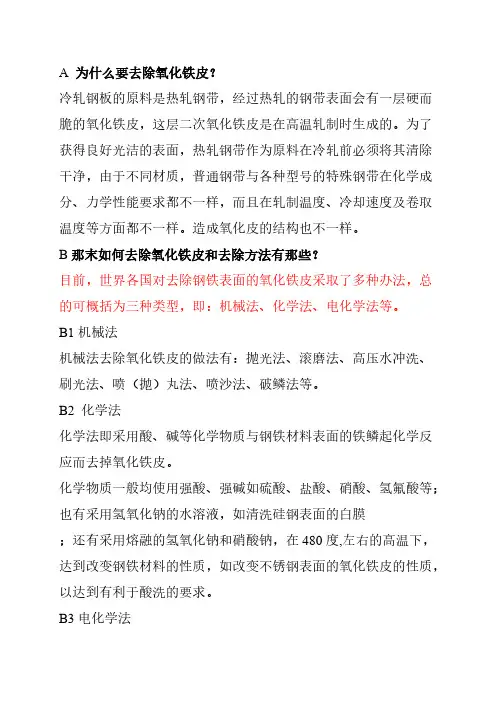 A 为什么要去除氧化铁皮？

冷轧钢板的原料是热轧钢带，经过热轧的钢带表面会有一层硬而脆的氧化铁皮，这层二次氧化铁皮是在高温轧制时生成的。为了获得良好光洁的表面，热轧钢带作为原料在冷轧前必须将其清除干净，由于不同材质，普通钢带与各种型号的特殊钢带在化学成分、力学性能要求都不一样，而且在轧制温度、冷却速度及卷取温度等方面都不一样。造成氧化皮的结构也不一样。

B 那末如何去除氧化铁皮和去除方法有那些？

目前，世界各国对去除钢铁表面的氧化铁皮采取了多种办法，总的可概括为三种类型，即：机械法、化学法、电化学法等。

B1 机械法

机械法去除氧化铁皮的做法有：抛光法、滚磨法、高压水冲洗、刷光法、喷（抛）丸法、喷沙法、破鳞法等。

B2 化学法

化学法即采用酸、碱等化学物质与钢铁材料表面的铁鳞起化学反应而去掉氧化铁皮。

化学物质一般均使用强酸、强碱如硫酸、盐酸、硝酸、氢氟酸等；也有采用氢氧化钠的水溶液，如清洗硅钢表面的白膜

；还有采用熔融的氢氧化钠和硝酸钠，在 480 度,左右的高温下，达到改变钢铁材料的性质，如改变不锈钢表面的氧化铁皮的性质，以达到有利于酸洗的要求。

B3 电化学法